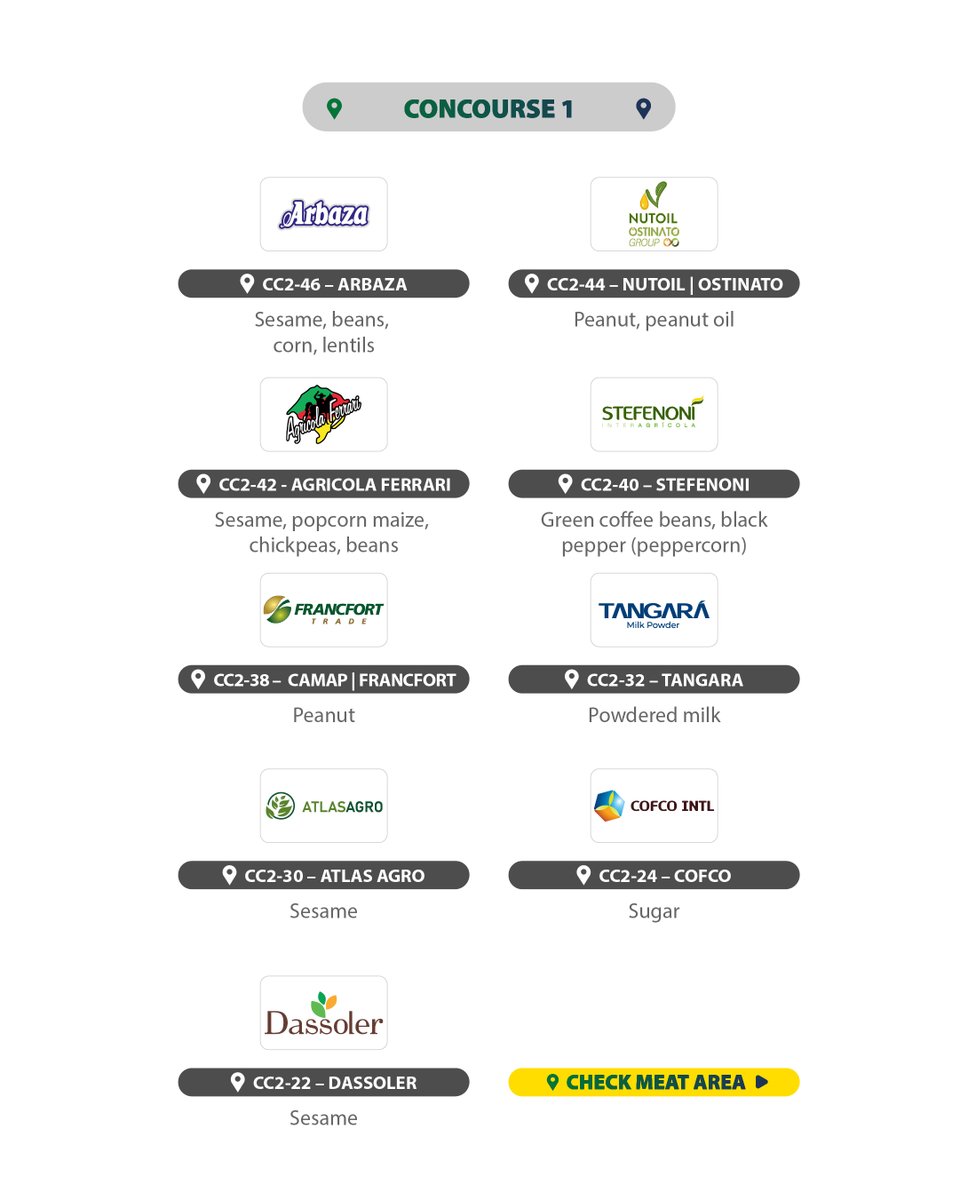 CONCOURSE 1

Arbaza

CC2-46 – ARBAZA

Sesame, beans, corn, lentils

NUTOIL OSTINATO GROUP

CC2-44 – NUTOIL | OSTINATO

Peanut, peanut oil

Agricola Ferrari

CC2-42 - AGRICOLA FERRARI

Sesame, popcorn maize, chickpeas, beans

STEFENONI INTERAGRÍCOLA

CC2-40 – STEFENONI

Green coffee beans, black pepper (peppercorn)

FRANCFORT TRADE

CC2-38 – CAMAP | FRANCFORT

Peanut

TANGARÁ Milk Powder

CC2-32 – TANGARA

Powdered milk

ATLASAGRO

CC2-30 – ATLAS AGRO

Sesame

COFCO INTL

CC2-24 – COFCO

Sugar

Dassoler

CC2-22 – DASSOLER

Sesame

CHECK MEAT AREA